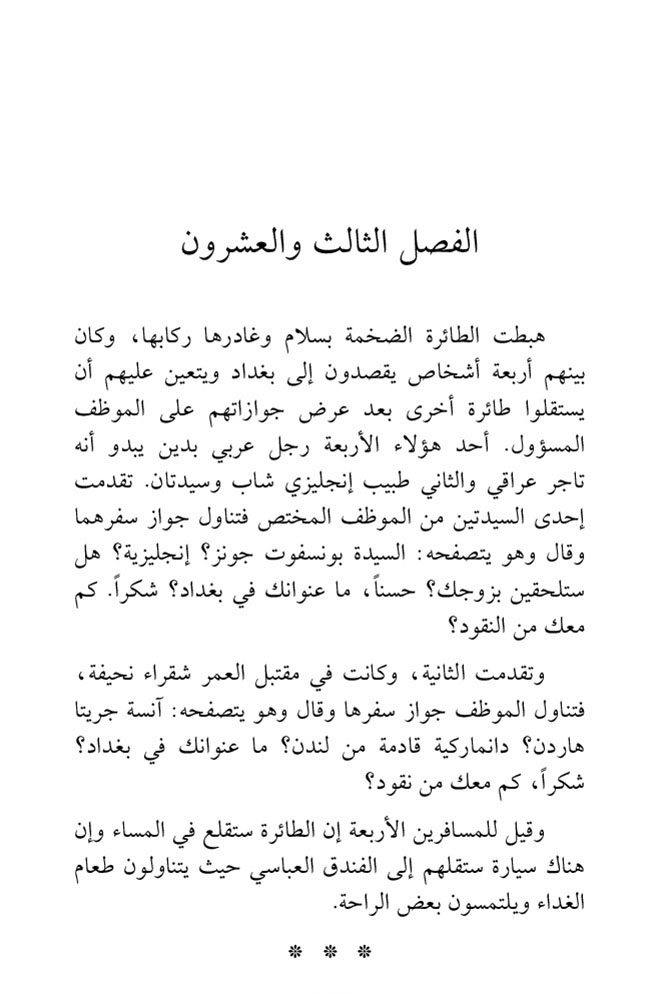 الفصل الثالث والعشرون

هبطت الطائرة الضخمة بسلام وغادرها ركابها، وكان بينهم أربعة أشخاص يقصدون إلى بغداد ويتعين عليهم أن يستقلوا طائرة أخرى بعد عرض جوازاتهم على الموظف المسؤول. أحد هؤلاء الأربعة رجل عربي بدين يبدو أنه تاجر عراقي والثاني طبيب إنجليزي شاب وسيدتان. تقدمت إحدى السيدتين من الموظف المختص فتناول جواز سفرهما وقال وهو يتصفحه: السيدة بونسفوت جونز؟ إنجليزية؟ هل ستلحقين بزوجك؟ حسناً، ما عنوانك في بغداد؟ شكراً. كم معك من النقود؟

وتقدمت الثانية، وكانت في مقتبل العمر شقراء نحيفة، فتناول الموظف جواز سفرها وقال وهو يتصفحه: آنسة جريتا هاردن؟ دانماركية قادمة من لندن؟ ما عنوانك في بغداد؟ شكراً، كم معك من نقود؟

وقيل للمسافرين الأربعة إن الطائرة ستقلع في المساء وإن هناك سيارة ستقلهم إلى الفندق العباسي حيث يتناولون طعام الغداء ويلتمسون بعض الراحة.

* * *